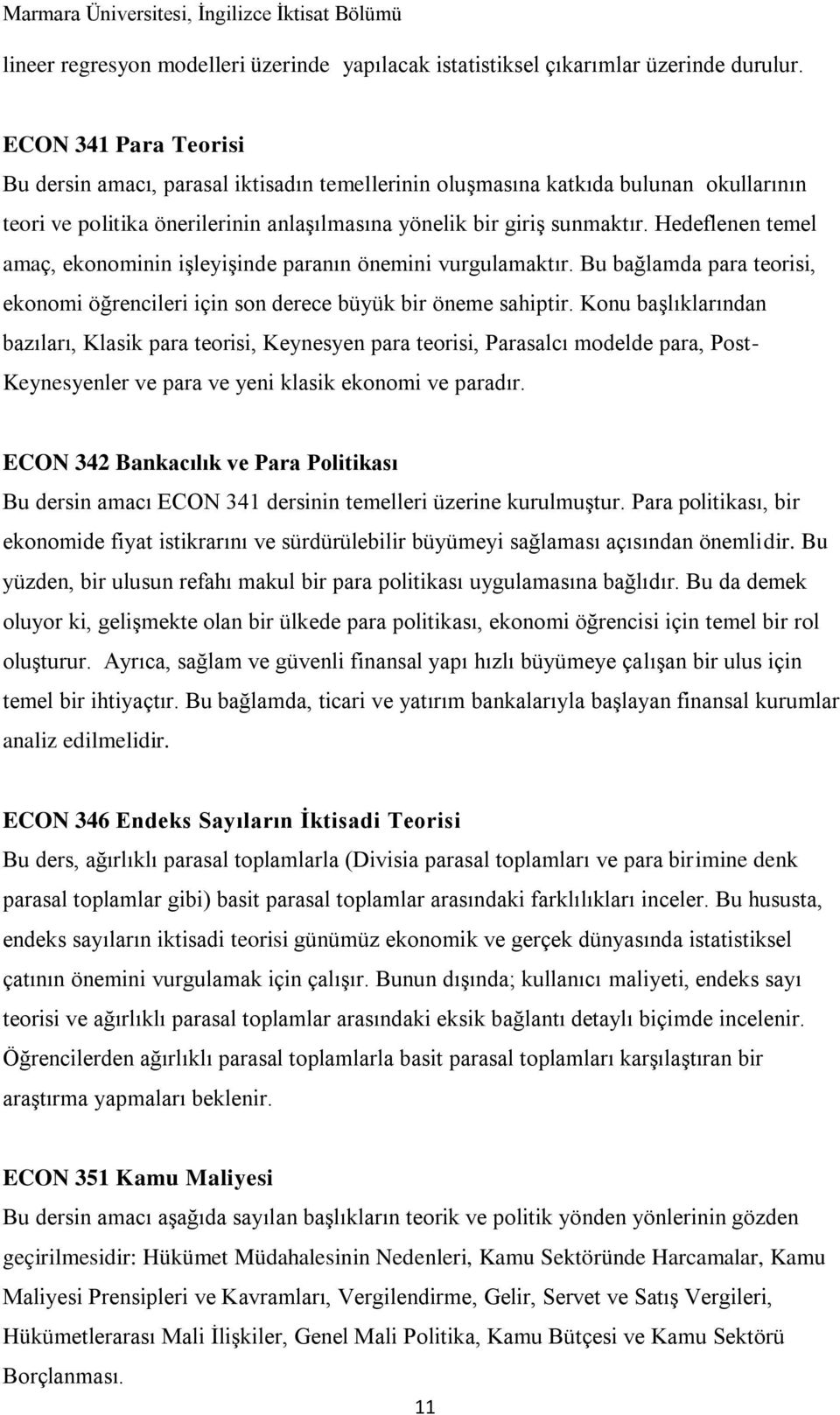 Marmara Üniversitesi, İngilizce İktisat Bölümü

lineer regresyon modelleri üzerinde yapılacak istatistiksel çıkarımlar üzerinde durulur.

ECON 341 Para Teorisi
Bu dersin amacı, parasal iktisadın temellerinin oluşmasına katkıda bulunan okullarının teori ve politika önerilerinin anlaşılmasına yönelik bir giriş sunmaktır. Hedeflenen temel amaç, ekonominin işleyişinde paranın önemini vurgulamaktır. Bu bağlamda para teorisi, ekonomi öğrencileri için son derece büyük bir öneme sahiptir. Konu başlıklarından bazıları, Klasik para teorisi, Keynesyen para teorisi, Parasalcı modelde para, Post-Keynesyenler ve para ve yeni klasik ekonomi ve paradır.

ECON 342 Bankacılık ve Para Politikası
Bu dersin amacı ECON 341 dersinin temelleri üzerine kurulmuştur. Para politikası, bir ekonomide fiyat istikrarını ve sürdürülebilir büyümeyi sağlaması açısından önemlidir. Bu yüzden, bir ulusun refahı makul bir para politikası uygulamasına bağlıdır. Bu da demek oluyor ki, gelişmekte olan bir ülkede para politikası, ekonomi öğrencisi için temel bir rol oluşturur. Ayrıca, sağlam ve güvenli finansal yapı hızlı büyümeye çalışan bir ulus için temel bir ihtiyaçtır. Bu bağlamda, ticari ve yatırım bankalarıyla başlayan finansal kurumlar analiz edilmelidir.

ECON 346 Endeks Sayıların İktisadi Teorisi
Bu ders, ağırlıklı parasal toplamlarla (Divisia parasal toplamları ve para birimine denk parasal toplamlar gibi) basit parasal toplamlar arasındaki farklılıkları inceler. Bu hususta, endeks sayıların iktisadi teorisi günümüz ekonomik ve gerçek dünyasında istatistiksel çatının önemini vurgulamak için çalışır. Bunun dışında; kullanıcı maliyeti, endeks sayı teorisi ve ağırlıklı parasal toplamlar arasındaki eksik bağlantı detaylı biçimde incelenir. Öğrencilerden ağırlıklı parasal toplamlarla basit parasal toplamları karşılaştıran bir araştırma yapmaları beklenir.

ECON 351 Kamu Maliyesi
Bu dersin amacı aşağıda sayılan başlıkların teorik ve politik yönden yönlerinin gözden geçirilmesidir: Hükümet Müdahalesinin Nedenleri, Kamu Sektöründe Harcamalar, Kamu Maliyesi Prensipleri ve Kavramları, Vergilendirme, Gelir, Servet ve Satış Vergileri, Hükümetlerarası Mali İlişkiler, Genel Mali Politika, Kamu Bütçesi ve Kamu Sektörü Borçlanması.

11